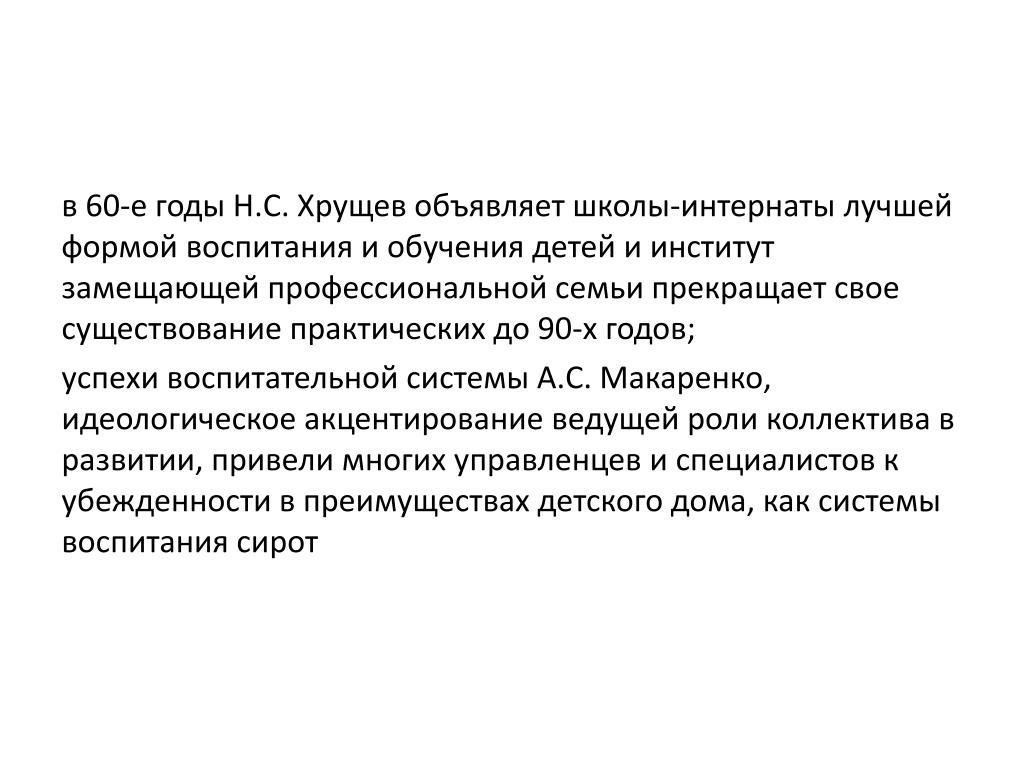 в 60-е годы Н.С. Хрущев объявляет школы-интернаты лучшей формой воспитания и обучения детей и институт замещающей профессиональной семьи прекращает свое существование практических до 90-х годов;

успехи воспитательной системы А.С. Макаренко, идеологическое акцентирование ведущей роли коллектива в развитии, привели многих управленцев и специалистов к убежденности в преимуществах детского дома, как системы воспитания сирот